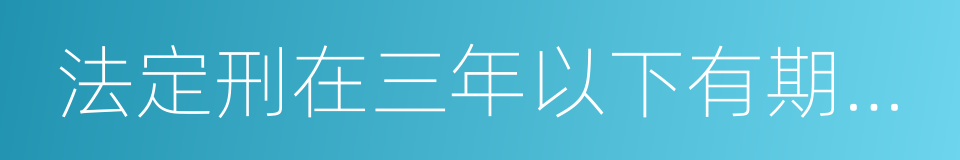 法定刑在三年以下有期...